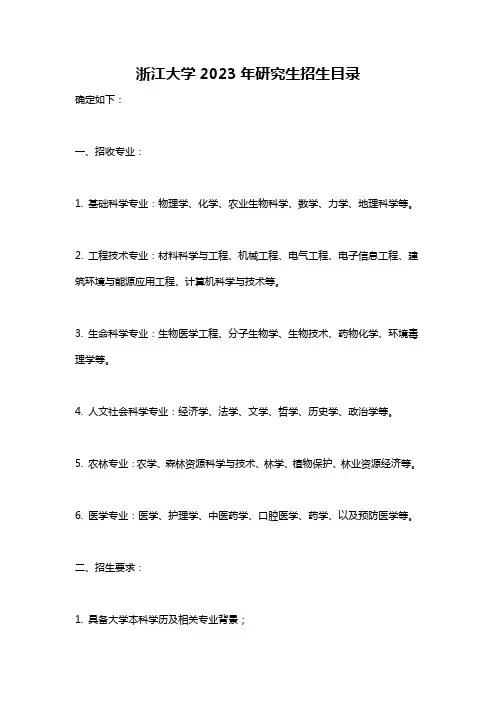 浙江大学 2023 年研究生招生目录

确定如下：

一、招收专业：

1. 基础科学专业：物理学、化学、农业生物科学、数学、力学、地理科学等。

2. 工程技术专业：材料科学与工程、机械工程、电气工程、电子信息工程、建筑环境与能源应用工程、计算机科学与技术等。

3. 生命科学专业：生物医学工程、分子生物学、生物技术、药物化学、环境毒理学等。

4. 人文社会科学专业：经济学、法学、文学、哲学、历史学、政治学等。

5. 农林专业：农学、森林资源科学与技术、林学、植物保护、林业资源经济等。

6. 医学专业：医学、护理学、中医药学、口腔医学、药学、以及预防医学等。

二、招生要求：

1. 具备大学本科学历及相关专业背景；